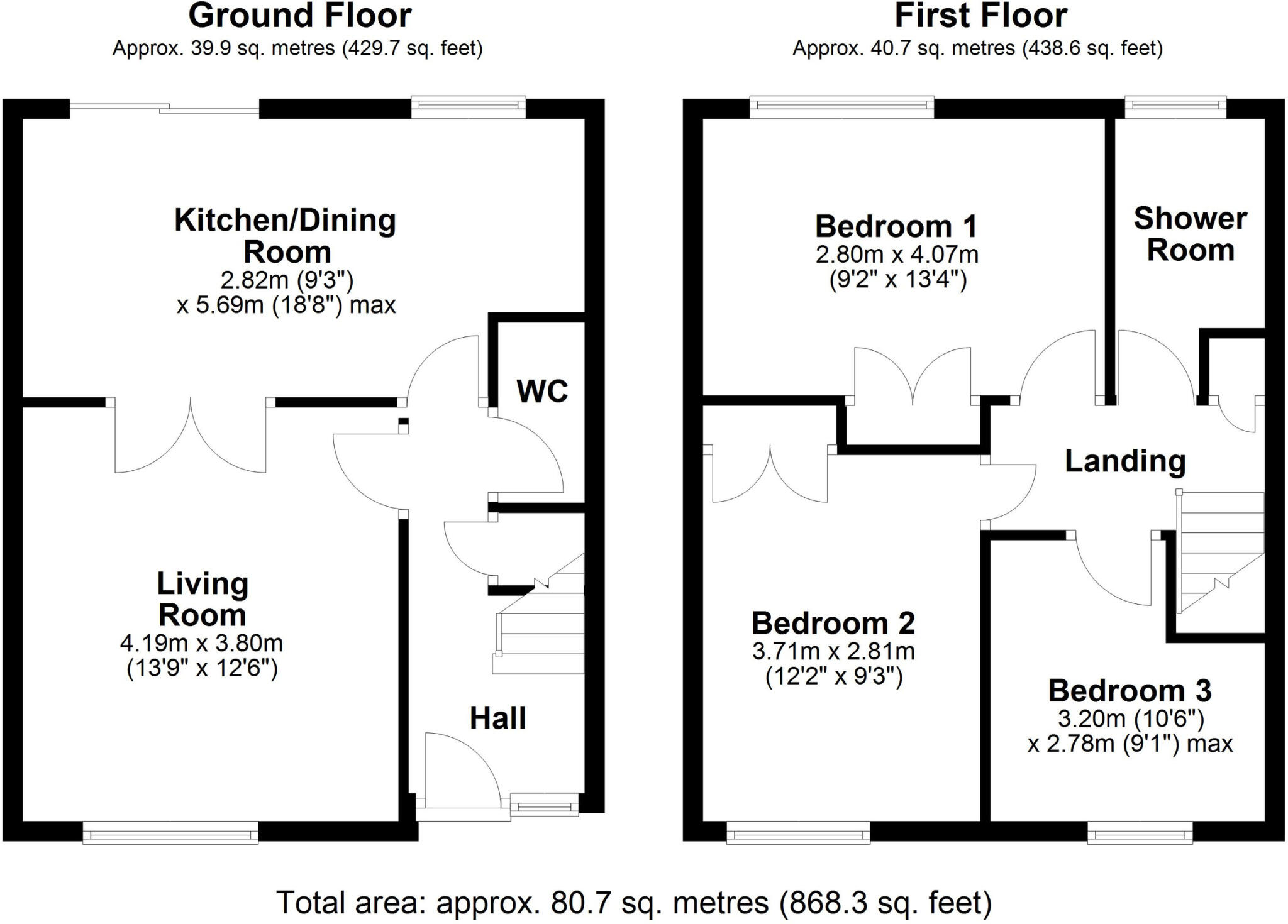 Ground Floor
Approx. 39.9 sq. metres (429.7 sq. feet)

Kitchen/Dining Room
2.82m (9'3")
x 5.69m (18'8") max

WC

Living Room
4.19m x 3.80m
(13'9" x 12'6")

Hall

First Floor
Approx. 40.7 sq. metres (438.6 sq. feet)

Bedroom 1
2.80m x 4.07m
(9'2" x 13'4")

Shower Room

Landing

Bedroom 2
3.71m x 2.81m
(12'2" x 9'3")

Bedroom 3
3.20m (10'6")
x 2.78m (9'1") max

Total area: approx. 80.7 sq. metres (868.3 sq. feet)